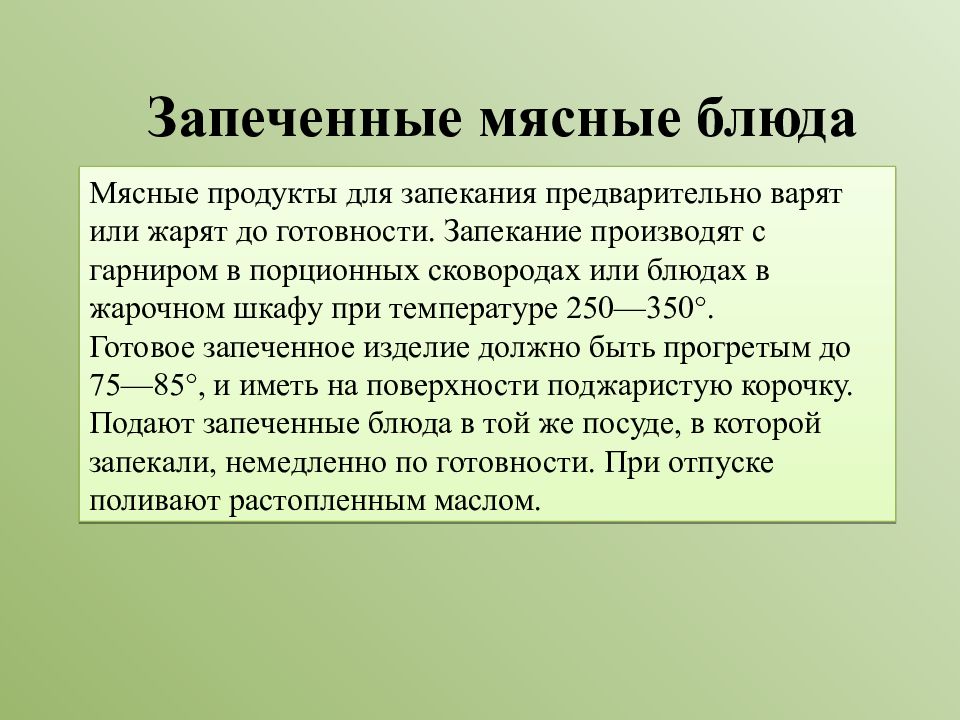 Запеченные мясные блюда

Мясные продукты для запекания предварительно варят или жарят до готовности. Запекание производят с гарниром в порционных сковородах или блюдах в жарочном шкафу при температуре 250—350°.
Готовое запеченное изделие должно быть прогретым до 75—85°, и иметь на поверхности поджаристую корочку.
Подают запеченные блюда в той же посуде, в которой запекали, немедленно по готовности. При отпуске поливают растопленным маслом.